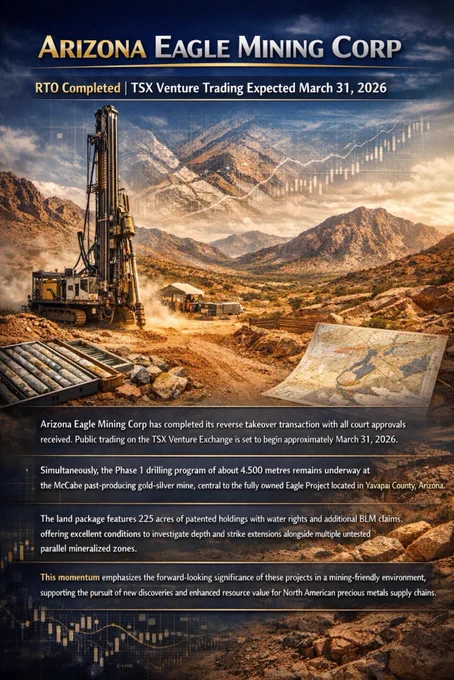 ARIZONA EAGLE MINING CORP

RTO Completed | TSX Venture Trading Expected March 31, 2026

Arizona Eagle Mining Corp has completed its reverse takeover transaction with all court approvals received. Public trading on the TSX Venture Exchange is set to begin approximately March 31, 2026.

Simultaneously, the Phase 1 drilling program of about 4.500 metres remains underway at the McCabe past-producing gold-silver mine, central to the fully owned Eagle Project located in Yavapai County, Arizona.

The land package features 225 acres of patented holdings with water rights and additional BLM claims, offering excellent conditions to investigate depth and strike extensions alongside multiple untested parallel mineralized zones.

This momentum emphasizes the forward-looking significance of these projects in a mining-friendly environment, supporting the pursuit of new discoveries and enhanced resource value for North American precious metals supply chains.